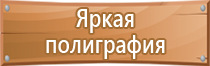 Яркая
полиграфия